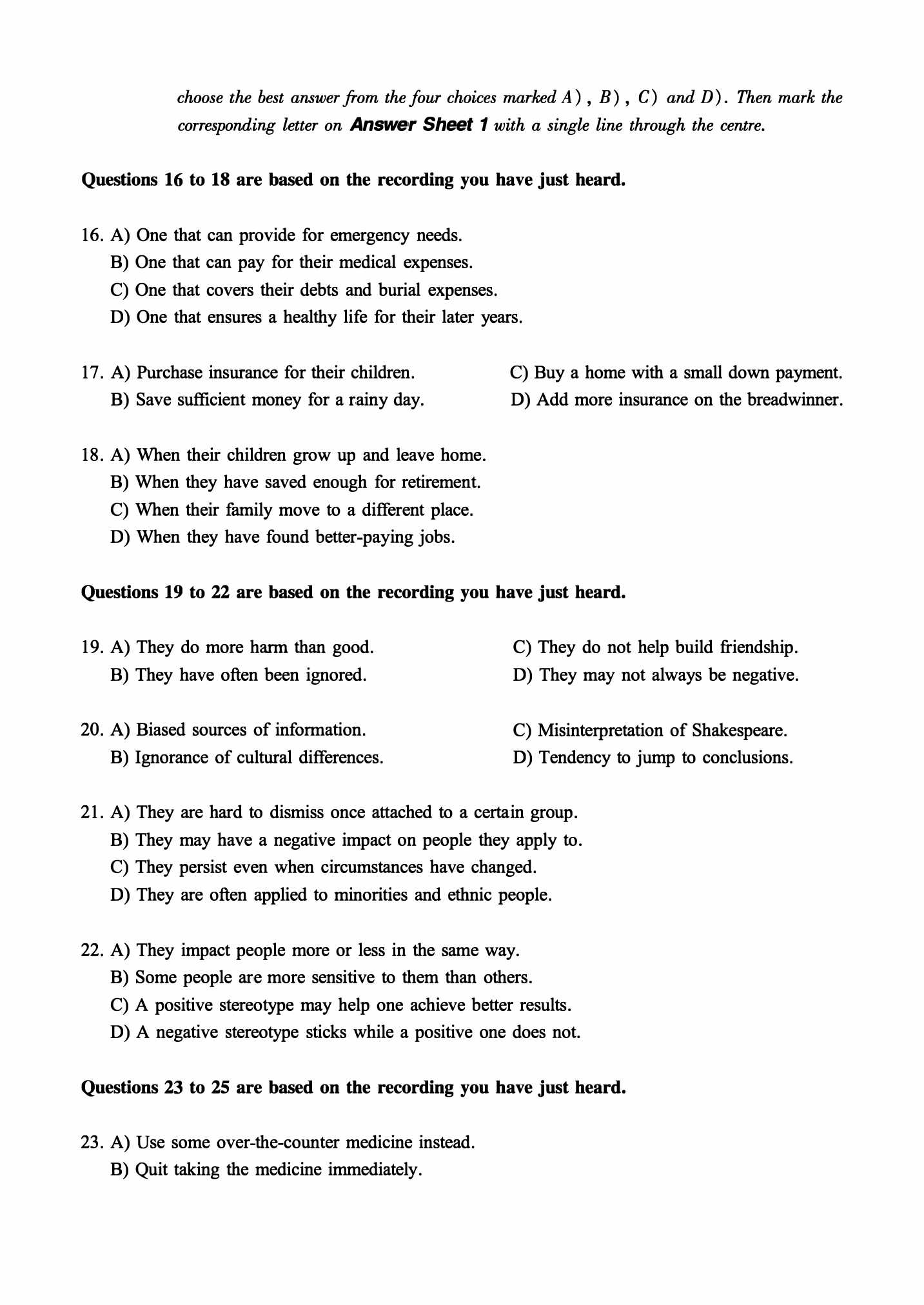 choose the best answer from the four choices marked A), B), C) and D). Then mark the corresponding letter on Answer Sheet 1 with a single line through the centre.

Questions 16 to 18 are based on the recording you have just heard.

16. A) One that can provide for emergency needs.
B) One that can pay for their medical expenses.
C) One that covers their debts and burial expenses.
D) One that ensures a healthy life for their later years.

17. A) Purchase insurance for their children.
B) Save sufficient money for a rainy day.
C) Buy a home with a small down payment.
D) Add more insurance on the breadwinner.

18. A) When their children grow up and leave home.
B) When they have saved enough for retirement.
C) When their family move to a different place.
D) When they have found better-paying jobs.

Questions 19 to 22 are based on the recording you have just heard.

19. A) They do more harm than good.
B) They have often been ignored.
C) They do not help build friendship.
D) They may not always be negative.

20. A) Biased sources of information.
B) Ignorance of cultural differences.
C) Misinterpretation of Shakespeare.
D) Tendency to jump to conclusions.

21. A) They are hard to dismiss once attached to a certain group.
B) They may have a negative impact on people they apply to.
C) They persist even when circumstances have changed.
D) They are often applied to minorities and ethnic people.

22. A) They impact people more or less in the same way.
B) Some people are more sensitive to them than others.
C) A positive stereotype may help one achieve better results.
D) A negative stereotype sticks while a positive one does not.

Questions 23 to 25 are based on the recording you have just heard.

23. A) Use some over-the-counter medicine instead.
B) Quit taking the medicine immediately.